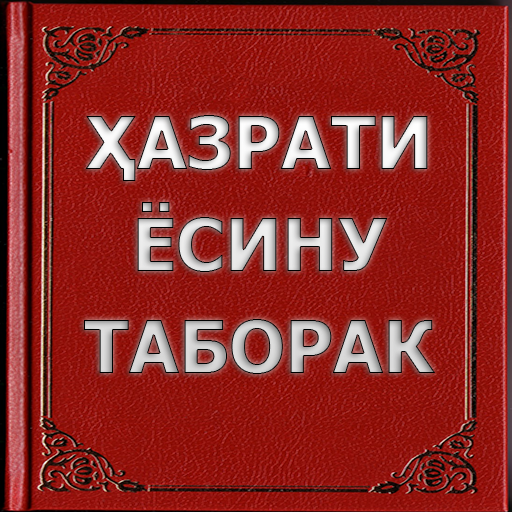 ҲАЗРАТИ
ЁСИНУ
ТАБОРАК